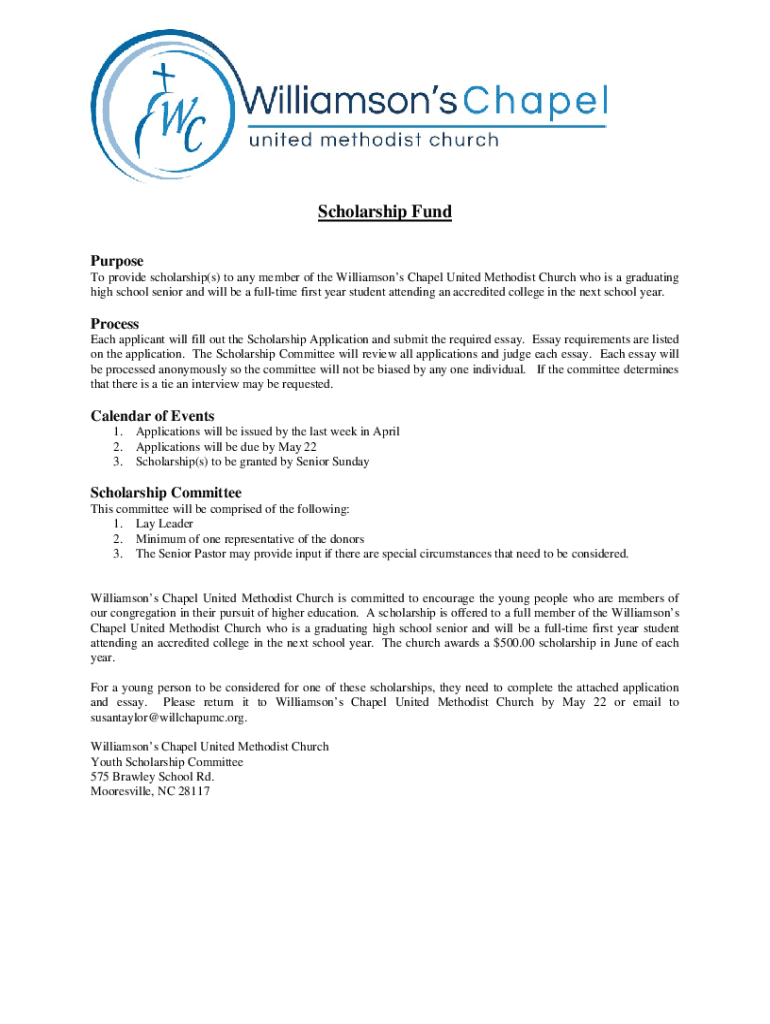 WC
Williamson's Chapel
united methodist church

Scholarship Fund

Purpose
To provide scholarship(s) to any member of the Williamson's Chapel United Methodist Church who is a graduating high school senior and will be a full-time first year student attending an accredited college in the next school year.

Process
Each applicant will fill out the Scholarship Application and submit the required essay. Essay requirements are listed on the application. The Scholarship Committee will review all applications and judge each essay. Each essay will be processed anonymously so the committee will not be biased by any one individual. If the committee determines that there is a tie an interview may be requested.

Calendar of Events
1. Applications will be issued by the last week in April
2. Applications will be due by May 22
3. Scholarship(s) to be granted by Senior Sunday

Scholarship Committee
This committee will be comprised of the following:
1. Lay Leader
2. Minimum of one representative of the donors
3. The Senior Pastor may provide input if there are special circumstances that need to be considered.

Williamson's Chapel United Methodist Church is committed to encourage the young people who are members of our congregation in their pursuit of higher education. A scholarship is offered to a full member of the Williamson's Chapel United Methodist Church who is a graduating high school senior and will be a full-time first year student attending an accredited college in the next school year. The church awards a $500.00 scholarship in June of each year.

For a young person to be considered for one of these scholarships, they need to complete the attached application and essay. Please return it to Williamson's Chapel United Methodist Church by May 22 or email to susantaylor@willchapumc.org.

Williamson's Chapel United Methodist Church
Youth Scholarship Committee
575 Brawley School Rd.
Mooresville, NC 28117